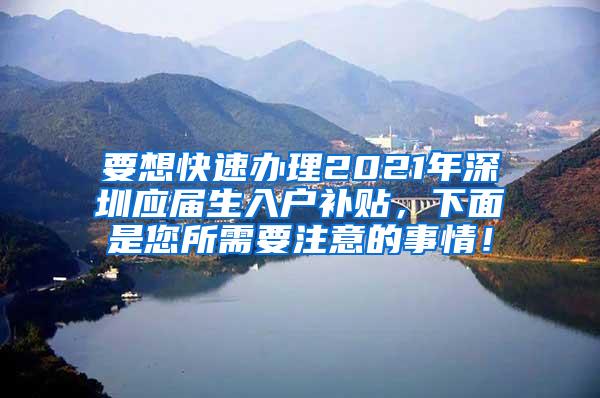 要想快速办理2021年深圳应届生入户补贴，下面是您所需要注意的事情！